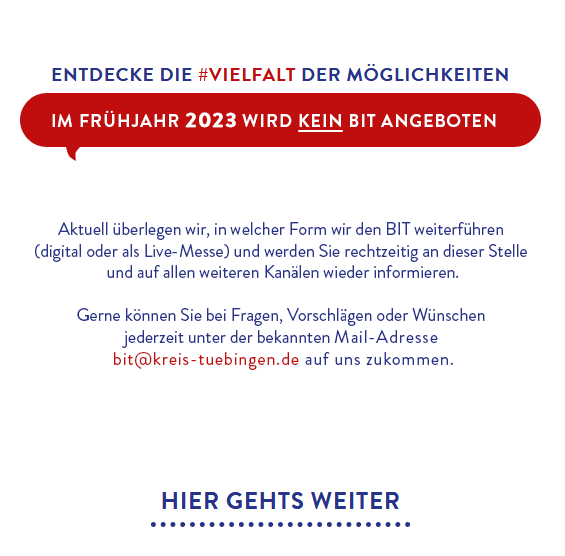 ENTDECKE DIE #VIELFALT DER MÖGLICHKEITEN

IM FRÜHJAHR 2023 WIRD KEIN BIT ANGEBOTEN

Aktuell überlegen wir, in welcher Form wir den BIT weiterführen (digital oder als Live-Messe) und werden Sie rechtzeitig an dieser Stelle und auf allen weiteren Kanälen wieder informieren.

Gerne können Sie bei Fragen, Vorschlägen oder Wünschen jederzeit unter der bekannten Mail-Adresse bit@kreis-tuebingen.de auf uns zukommen.

HIER GEHTS WEITER